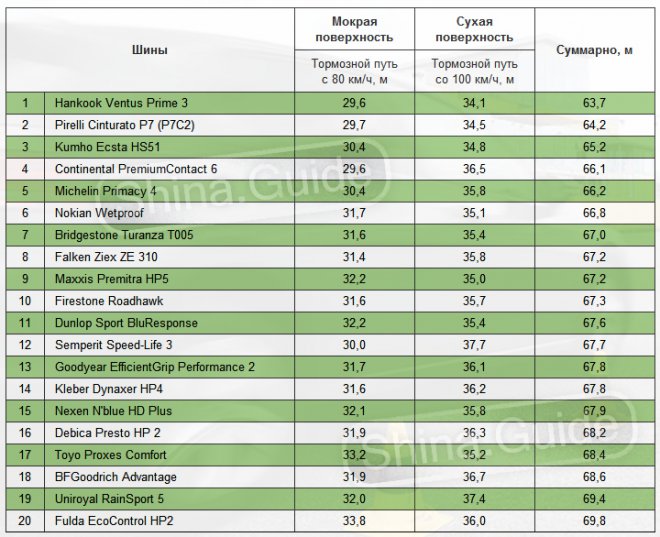 | Шины | | Мокрая поверхность | Сухая поверхность | Суммарно, м |
|---|---|---|---|---|
| | | Тормозной путь с 80 км/ч, м | Тормозной путь со 100 км/ч, м | |
| 1 | Hankook Ventus Prime 3 | 29,6 | 34,1 | 63,7 |
| 2 | Pirelli Cinturato P7 (P7C2) | 29,7 | 34,5 | 64,2 |
| 3 | Kumho Ecsta HS51 | 30,4 | 34,8 | 65,2 |
| 4 | Continental PremiumContact 6 | 29,6 | 36,5 | 66,1 |
| 5 | Michelin Primacy 4 | 30,4 | 35,8 | 66,2 |
| 6 | Nokian Wetproof | 31,7 | 35,1 | 66,8 |
| 7 | Bridgestone Turanza T005 | 31,6 | 35,4 | 67,0 |
| 8 | Falken Ziex ZE 310 | 31,4 | 35,8 | 67,2 |
| 9 | Maxxis Premitra HP5 | 32,2 | 35,0 | 67,2 |
| 10 | Firestone Roadhawk | 31,6 | 35,7 | 67,3 |
| 11 | Dunlop Sport BluResponse | 32,2 | 35,4 | 67,6 |
| 12 | Semperit Speed-Life 3 | 30,0 | 37,7 | 67,7 |
| 13 | Goodyear EfficientGrip Performance 2 | 31,7 | 36,1 | 67,8 |
| 14 | Kleber Dynaxer HP4 | 31,6 | 36,2 | 67,8 |
| 15 | Nexen N'blue HD Plus | 32,1 | 35,8 | 67,9 |
| 16 | Debica Presto HP 2 | 31,9 | 36,3 | 68,2 |
| 17 | Toyo Proxes Comfort | 33,2 | 35,2 | 68,4 |
| 18 | BFGoodrich Advantage | 31,9 | 36,7 | 68,6 |
| 19 | Uniroyal RainSport 5 | 32,0 | 37,4 | 69,4 |
| 20 | Fulda EcoControl HP2 | 33,8 | 36,0 | 69,8 |

Shina.Guide
Shina.Guide